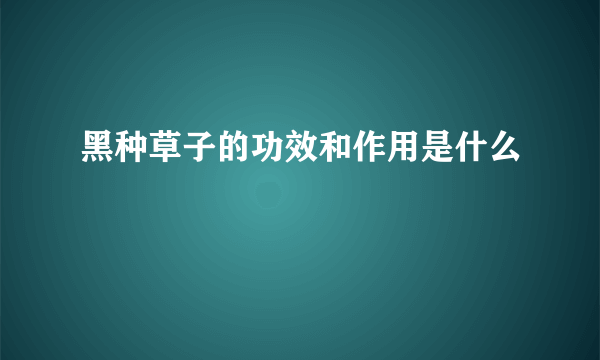 黑种草子的功效和作用是什么